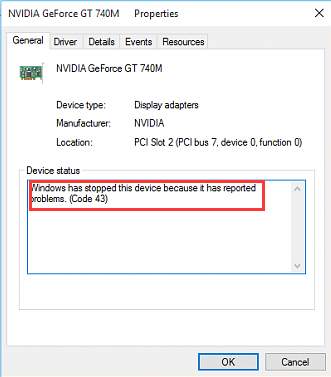 NVIDIA GeForce GT 740M Properties

General Driver Details Events Resources

NVIDIA GeForce GT 740M

Device type: Display adapters
Manufacturer: NVIDIA
Location: PCI Slot 2 (PCI bus 7, device 0, function 0)

Device status

Windows has stopped this device because it has reported problems. (Code 43)

OK Cancel